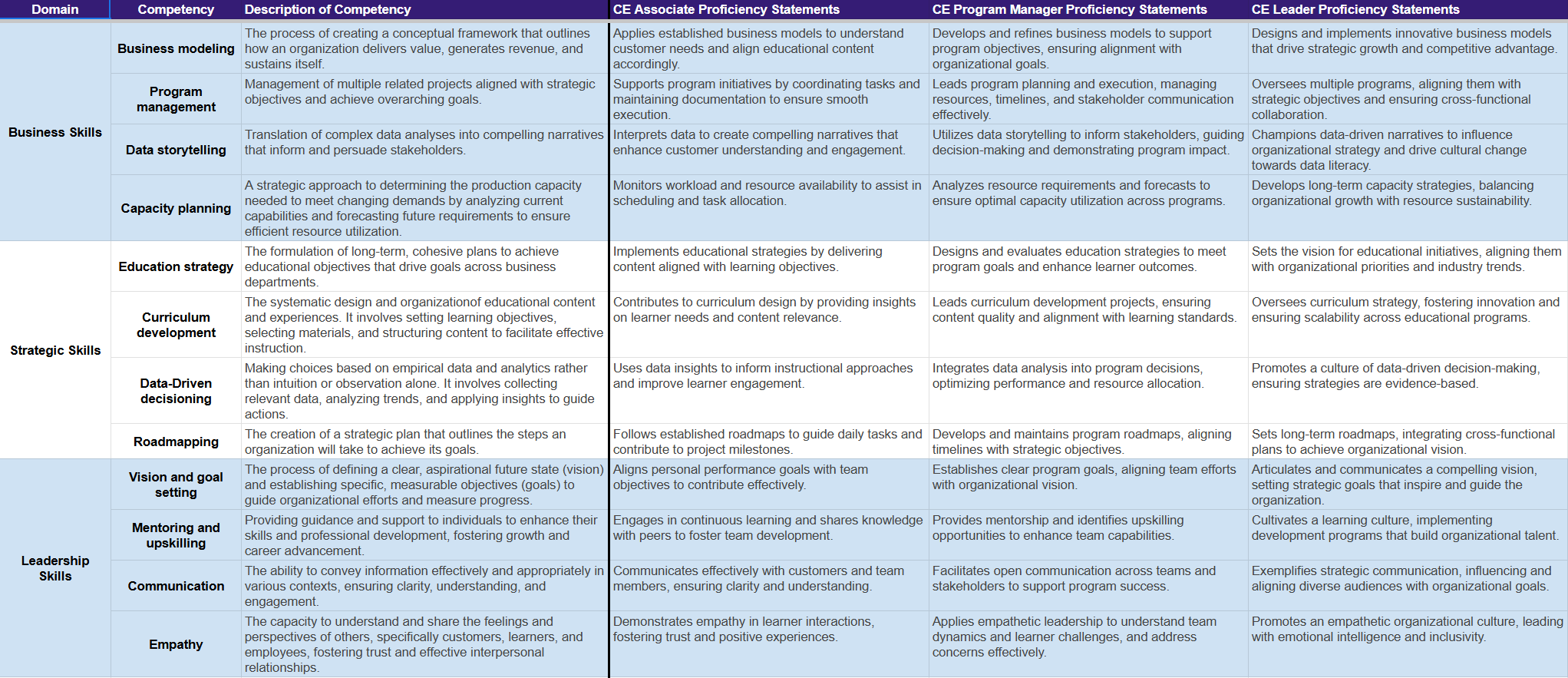 | Domain | Competency | Description of Competency | CE Associate Proficiency Statements | CE Program Manager Proficiency Statements | CE Leader Proficiency Statements |
|---|---|---|---|---|---|
| Business Skills | Business modeling | The process of creating a conceptual framework that outlines how an organization delivers value, generates revenue, and sustains itself. | Applies established business models to understand customer needs and align educational content accordingly. | Develops and refines business models to support program objectives, ensuring alignment with organizational goals. | Designs and implements innovative business models that drive strategic growth and competitive advantage. |
| | Program management | Management of multiple related projects aligned with strategic objectives and achieve overarching goals. | Supports program initiatives by coordinating tasks and maintaining documentation to ensure smooth execution. | Leads program planning and execution, managing resources, timelines, and stakeholder communication effectively. | Oversees multiple programs, aligning them with strategic objectives and ensuring cross-functional collaboration. |
| | Data storytelling | Translation of complex data analyses into compelling narratives that inform and persuade stakeholders. | Interprets data to create compelling narratives that enhance customer understanding and engagement. | Utilizes data storytelling to inform stakeholders, guiding decision-making and demonstrating program impact. | Champions data-driven narratives to influence organizational strategy and drive cultural change towards data literacy. |
| | Capacity planning | A strategic approach to determining the production capacity needed to meet changing demands by analyzing current capabilities and forecasting future requirements to ensure efficient resource utilization. | Monitors workload and resource availability to assist in scheduling and task allocation. | Analyzes resource requirements and forecasts to ensure optimal capacity utilization across programs. | Develops long-term capacity strategies, balancing organizational growth with resource sustainability. |
| Strategic Skills | Education strategy | The formulation of long-term, cohesive plans to achieve educational objectives that drive goals across business departments. | Implements educational strategies by delivering content aligned with learning objectives. | Designs and evaluates education strategies to meet program goals and enhance learner outcomes. | Sets the vision for educational initiatives, aligning them with organizational priorities and industry trends. |
| | Curriculum development | The systematic design and organizationof educational content and experiences. It involves setting learning objectives, selecting materials, and structuring content to facilitate effective instruction. | Contributes to curriculum design by providing insights on learner needs and content relevance. | Leads curriculum development projects, ensuring content quality and alignment with learning standards. | Oversees curriculum strategy, fostering innovation and ensuring scalability across educational programs. |
| | Data-Driven decisioning | Making choices based on empirical data and analytics rather than intuition or observation alone. It involves collecting relevant data, analyzing trends, and applying insights to guide actions. | Uses data insights to inform instructional approaches and improve learner engagement. | Integrates data analysis into program decisions, optimizing performance and resource allocation. | Promotes a culture of data-driven decision-making, ensuring strategies are evidence-based. |
| | Roadmapping | The creation of a strategic plan that outlines the steps an organization will take to achieve its goals. | Follows established roadmaps to guide daily tasks and contribute to project milestones. | Develops and maintains program roadmaps, aligning timelines with strategic objectives. | Sets long-term roadmaps, integrating cross-functional plans to achieve organizational vision. |
| Leadership Skills | Vision and goal setting | The process of defining a clear, aspirational future state (vision) and establishing specific, measurable objectives (goals) to guide organizational efforts and measure progress. | Aligns personal performance goals with team objectives to contribute effectively. | Establishes clear program goals, aligning team efforts with organizational vision. | Articulates and communicates a compelling vision, setting strategic goals that inspire and guide the organization. |
| | Mentoring and upskilling | Providing guidance and support to individuals to enhance their skills and professional development, fostering growth and career advancement. | Engages in continuous learning and shares knowledge with peers to foster team development. | Provides mentorship and identifies upskilling opportunities to enhance team capabilities. | Cultivates a learning culture, implementing development programs that build organizational talent. |
| | Communication | The ability to convey information effectively and appropriately in various contexts, ensuring clarity, understanding, and engagement. | Communicates effectively with customers and team members, ensuring clarity and understanding. | Facilitates open communication across teams and stakeholders to support program success. | Exemplifies strategic communication, influencing and aligning diverse audiences with organizational goals. |
| | Empathy | The capacity to understand and share the feelings and perspectives of others, specifically customers, learners, and employees, fostering trust and effective interpersonal relationships. | Demonstrates empathy in learner interactions, fostering trust and positive experiences. | Applies empathetic leadership to understand team dynamics and learner challenges, and address concerns effectively. | Promotes an empathetic organizational culture, leading with emotional intelligence and inclusivity. |